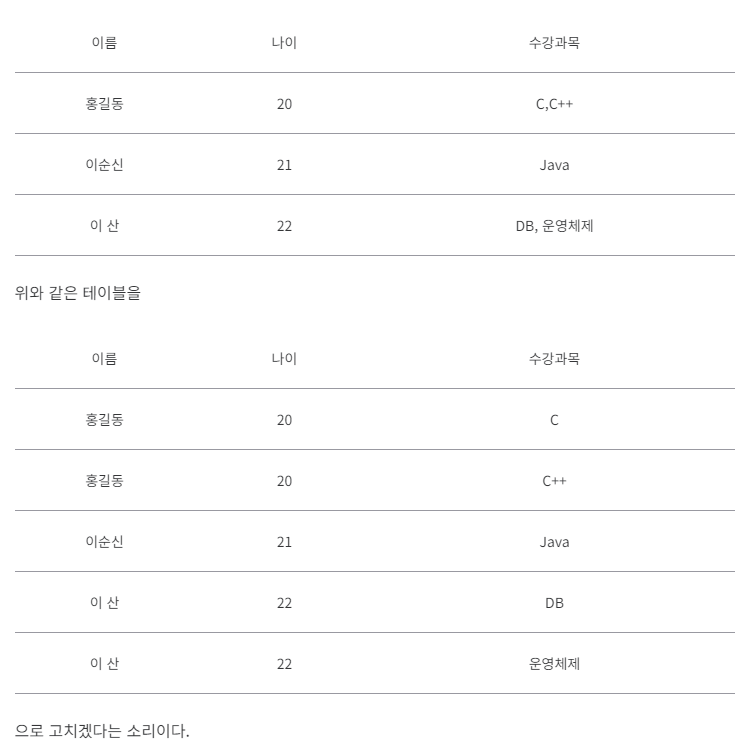 | 이름 | 나이 | 수강과목 |
|---|---|---|
| 홍길동 | 20 | C,C++ |
| 이순신 | 21 | Java |
| 이 산 | 22 | DB, 운영체제 |

위와 같은 테이블을

| 이름 | 나이 | 수강과목 |
|---|---|---|
| 홍길동 | 20 | C |
| 홍길동 | 20 | C++ |
| 이순신 | 21 | Java |
| 이 산 | 22 | DB |
| 이 산 | 22 | 운영체제 |

으로 고치겠다는 소리이다.